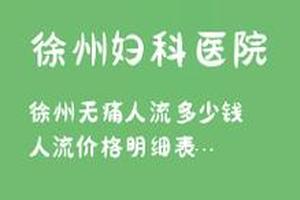 徐州妇科医院

徐州无痛人流多少钱
人流价格明细表…